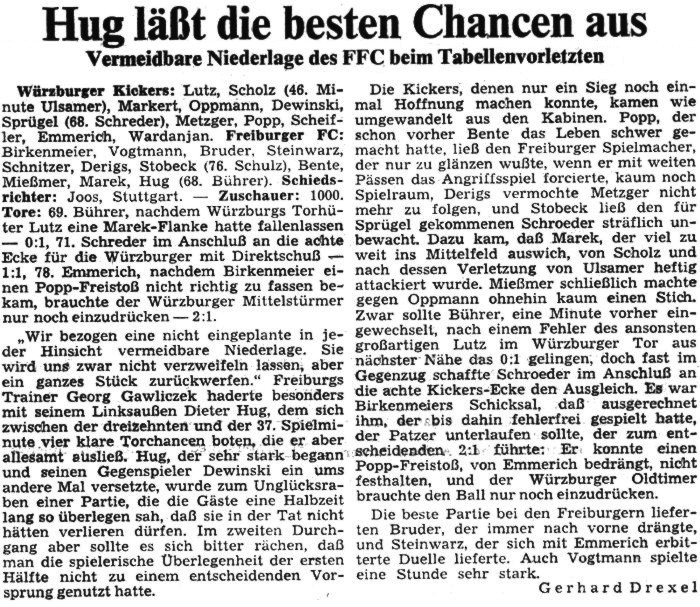 Hug läßt die besten Chancen aus

Vermeidbare Niederlage des FFC beim Tabellenvorletzten

Würzburger Kickers: Lutz, Scholz (46. Minute Ulsamer), Markert, Oppmann, Dewinski, Sprügel (68. Schreder), Metzger, Popp, Scheifler, Emmerich, Wardanjan. Freiburger FC: Birkenmeier, Vogtmann, Bruder, Steinwarz, Schnitzer, Derigs, Stobeck (76. Schulz), Bente, Mießmer, Marek, Hug (68. Bührer). Schiedsrichter: Joos, Stuttgart. — Zuschauer: 1000. Tore: 69. Bührer, nachdem Würzburgs Torhüter Lutz eine Marek-Flanke hatte fallenlassen — 0:1, 71. Schreder im Anschluß an die achte Ecke für die Würzburger mit Direktschuß — 1:1, 78. Emmerich, nachdem Birkenmeier einen Popp-Freistoß nicht richtig zu fassen bekam, brauchte der Würzburger Mittelstürmer nur noch einzudrücken — 2:1.

„Wir bezogen eine nicht eingeplante in jeder Hinsicht vermeidbare Niederlage. Sie wird uns zwar nicht verzweifeln lassen, aber ein ganzes Stück zurückwerfen." Freiburgs Trainer Georg Gawliczek haderte besonders mit seinem Linksaußen Dieter Hug, dem sich zwischen der dreizehnten und der 37. Spielminute vier klare Torchancen boten, die er aber allesamt ausließ. Hug, der sehr stark begann und seinen Gegenspieler Dewinski ein ums andere Mal versetzte, wurde zum Unglücksraben einer Partie, die die Gäste eine Halbzeit lang so überlegen sah, daß sie in der Tat nicht hätten verlieren dürfen. Im zweiten Durchgang aber sollte es sich bitter rächen, daß man die spielerische Überlegenheit der ersten Hälfte nicht zu einem entscheidenden Vorsprung genutzt hatte.

Die Kickers, denen nur ein Sieg noch einmal Hoffnung machen konnte, kamen wie umgewandelt aus den Kabinen. Popp, der schon vorher Bente das Leben schwer gemacht hatte, ließ den Freiburger Spielmacher, der nur zu glänzen wußte, wenn er mit weiten Pässen das Angriffsspiel forcierte, kaum noch Spielraum, Derigs vermochte Metzger nicht mehr zu folgen, und Stobeck ließ den für Sprügel gekommenen Schroeder sträflich unbewacht. Dazu kam, daß Marek, der viel zu weit ins Mittelfeld auswich, von Scholz und nach dessen Verletzung von Ulsamer heftig attackiert wurde. Mießmer schließlich machte gegen Oppmann ohnehin kaum einen Stich. Zwar sollte Bührer, eine Minute vorher eingewechselt, nach einem Fehler des ansonsten großartigen Lutz im Würzburger Tor aus nächster Nähe das 0:1 gelingen, doch fast im Gegenzug schaffte Schroeder im Anschluß an die achte Kickers-Ecke den Ausgleich. Es war Birkenmeiers Schicksal, daß ausgerechnet ihm, der bis dahin fehlerfrei gespielt hatte, der Patzer unterlaufen sollte, der zum entscheidenden 2:1 führte: Er konnte einen Popp-Freistoß, von Emmerich bedrängt, nicht festhalten, und der Würzburger Oldtimer brauchte den Ball nur noch einzudrücken.

Die beste Partie bei den Freiburgern lieferten Bruder, der immer nach vorne drängte, und Steinwarz, der sich mit Emmerich erbitterte Duelle lieferte. Auch Vogtmann spielte eine Stunde sehr stark.

Gerhard Drexel